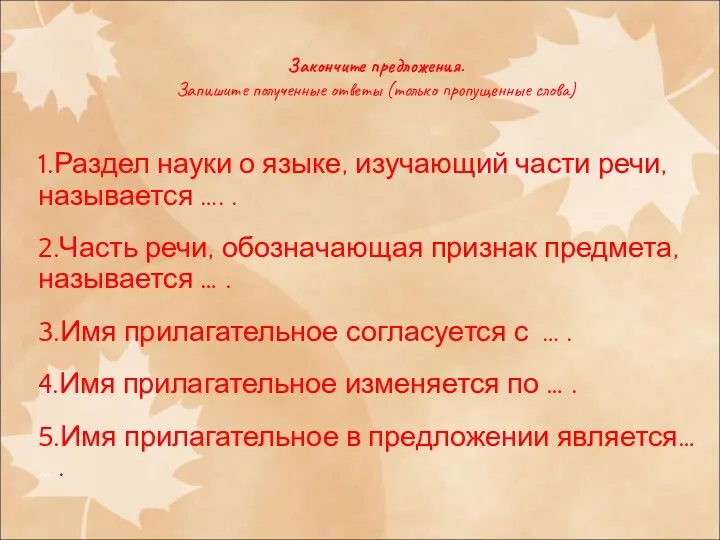 Закончите предложения.
Запишите полученные ответы (только пропущенные слова)

1.Раздел науки о языке, изучающий части речи, называется …. .

2.Часть речи, обозначающая признак предмета, называется … .

3.Имя прилагательное согласуется с … .

4.Имя прилагательное изменяется по … .

5.Имя прилагательное в предложении является… … .